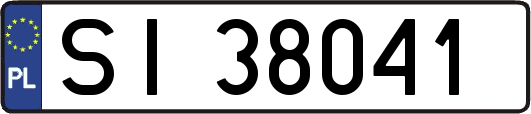 PL

SI 38041